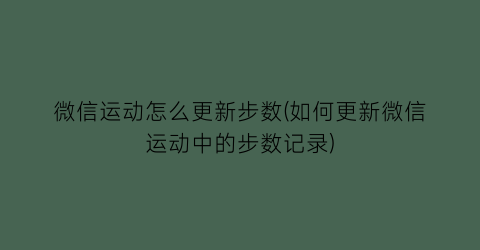 微信运动怎么更新步数(如何更新微信运动中的步数记录)